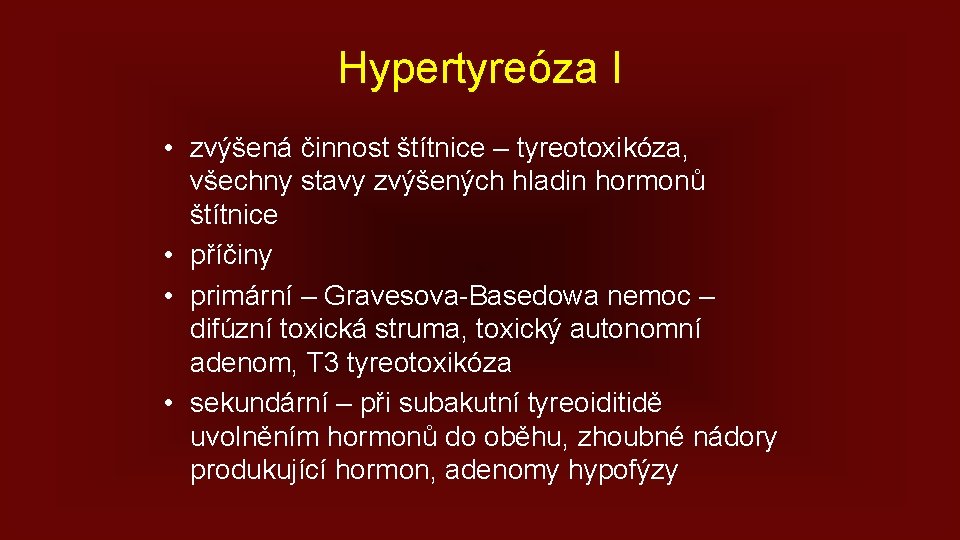 Hypertyreóza I

• zvýšená činnost štítnice – tyreotoxikóza, všechny stavy zvýšených hladin hormonů štítnice
• příčiny
• primární – Gravesova-Basedowa nemoc – difúzní toxická struma, toxický autonomní adenom, T3 tyreotoxikóza
• sekundární – při subakutní tyreoiditidě uvolněním hormonů do oběhu, zhoubné nádory produkující hormon, adenomy hypofýzy